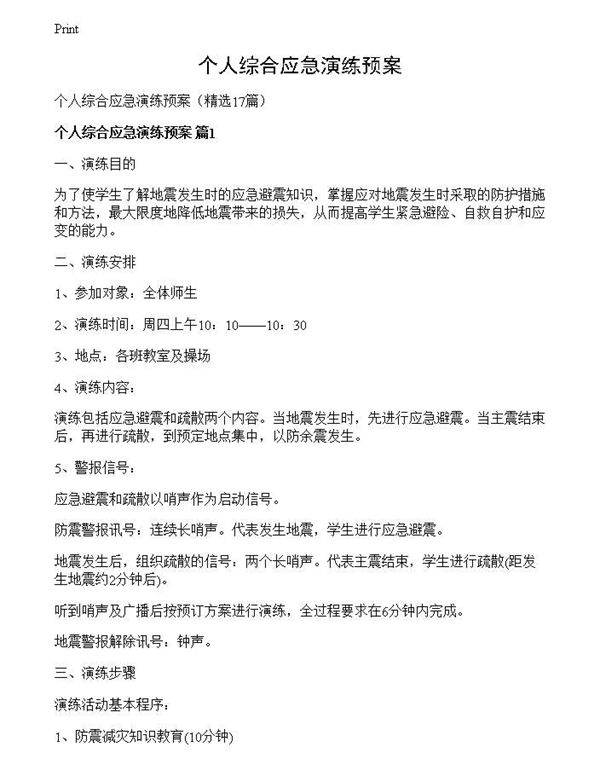 Print

个人综合应急演练预案

个人综合应急演练预案（精选17篇）

个人综合应急演练预案 篇1

一、演练目的

为了使学生了解地震发生时的应急避震知识，掌握应对地震发生时采取的防护措施和方法，最大限度地降低地震带来的损失，从而提高学生紧急避险、自救自护和应变的能力。

二、演练安排

1、参加对象：全体师生

2、演练时间：周四上午10：10——10：30

3、地点：各班教室及操场

4、演练内容：

演练包括应急避震和疏散两个内容。当地震发生时，先进行应急避震。当主震结束后，再进行疏散，到预定地点集中，以防余震发生。

5、警报信号：

应急避震和疏散以哨声作为启动信号。

防震警报讯号：连续长哨声。代表发生地震，学生进行应急避震。

地震发生后，组织疏散的信号：两个长哨声。代表主震结束，学生进行疏散(距发生地震约2分钟后)。

听到哨声及广播后按预订方案进行演练，全过程要求在6分钟内完成。

地震警报解除讯号：钟声。

三、演练步骤

演练活动基本程序：

1、防震减灾知识教育(10分钟)